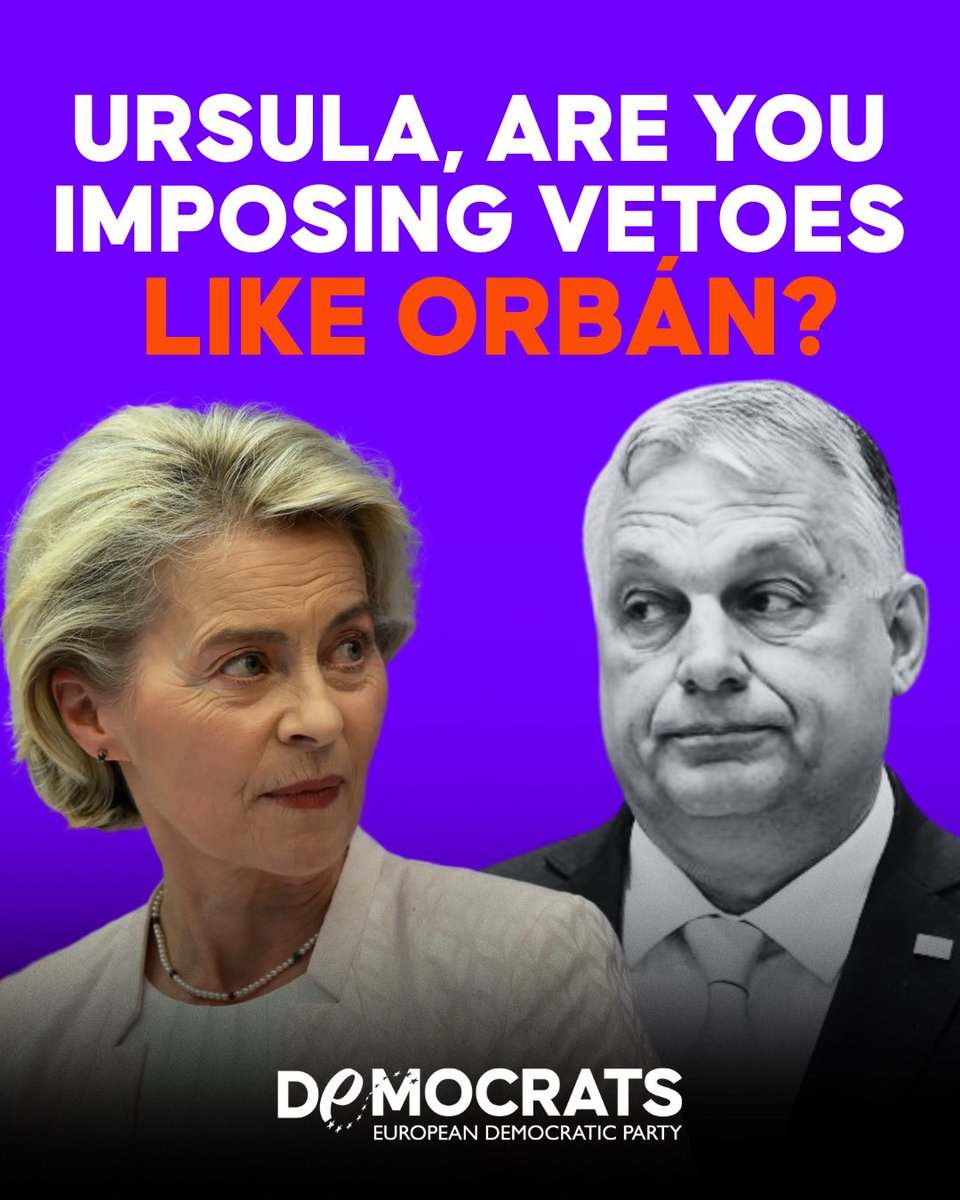 URSULA, ARE YOU IMPOSING VETOES LIKE ORBÁN?

DEMOCRATS
EUROPEAN DEMOCRATIC PARTY